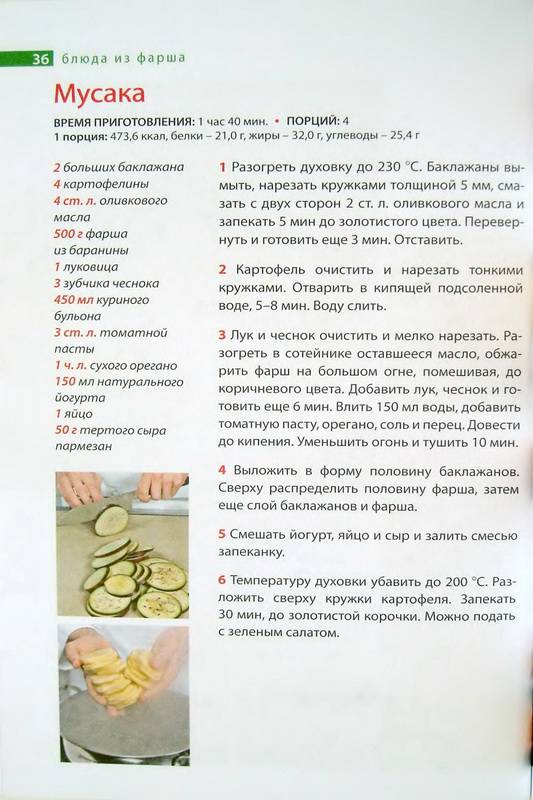 36 блюда из фарша

Мусака

ВРЕМЯ ПРИГОТОВЛЕНИЯ: 1 час 40 мин. • ПОРЦИЙ: 4
1 порция: 473,6 ккал, белки – 21,0 г, жиры – 32,0 г, углеводы – 25,4 г

2 больших баклажана
4 картофелины
4 ст. л. оливкового масла
500 г фарша из баранины
1 луковица
3 зубчика чеснока
450 мл куриного бульона
3 ст. л. томатной пасты
1 ч. л. сухого орегано
150 мл натурального йогурта
1 яйцо
50 г тертого сыра пармезан

1 Разогреть духовку до 230 °С. Баклажаны вымыть, нарезать кружками толщиной 5 мм, смазать с двух сторон 2 ст. л. оливкового масла и запекать 5 мин до золотистого цвета. Перевернуть и готовить еще 3 мин. Отставить.

2 Картофель очистить и нарезать тонкими кружками. Отварить в кипящей подсоленной воде, 5–8 мин. Воду слить.

3 Лук и чеснок очистить и мелко нарезать. Разогреть в сотейнике оставшееся масло, обжарить фарш на большом огне, помешивая, до коричневого цвета. Добавить лук, чеснок и готовить еще 6 мин. Влить 150 мл воды, добавить томатную пасту, орегано, соль и перец. Довести до кипения. Уменьшить огонь и тушить 10 мин.

4 Выложить в форму половину баклажанов. Сверху распределить половину фарша, затем еще слой баклажанов и фарша.

5 Смешать йогурт, яйцо и сыр и залить смесью запеканку.

6 Температуру духовки убавить до 200 °С. Разложить сверху кружки картофеля. Запекать 30 мин, до золотистой корочки. Можно подать с зеленым салатом.